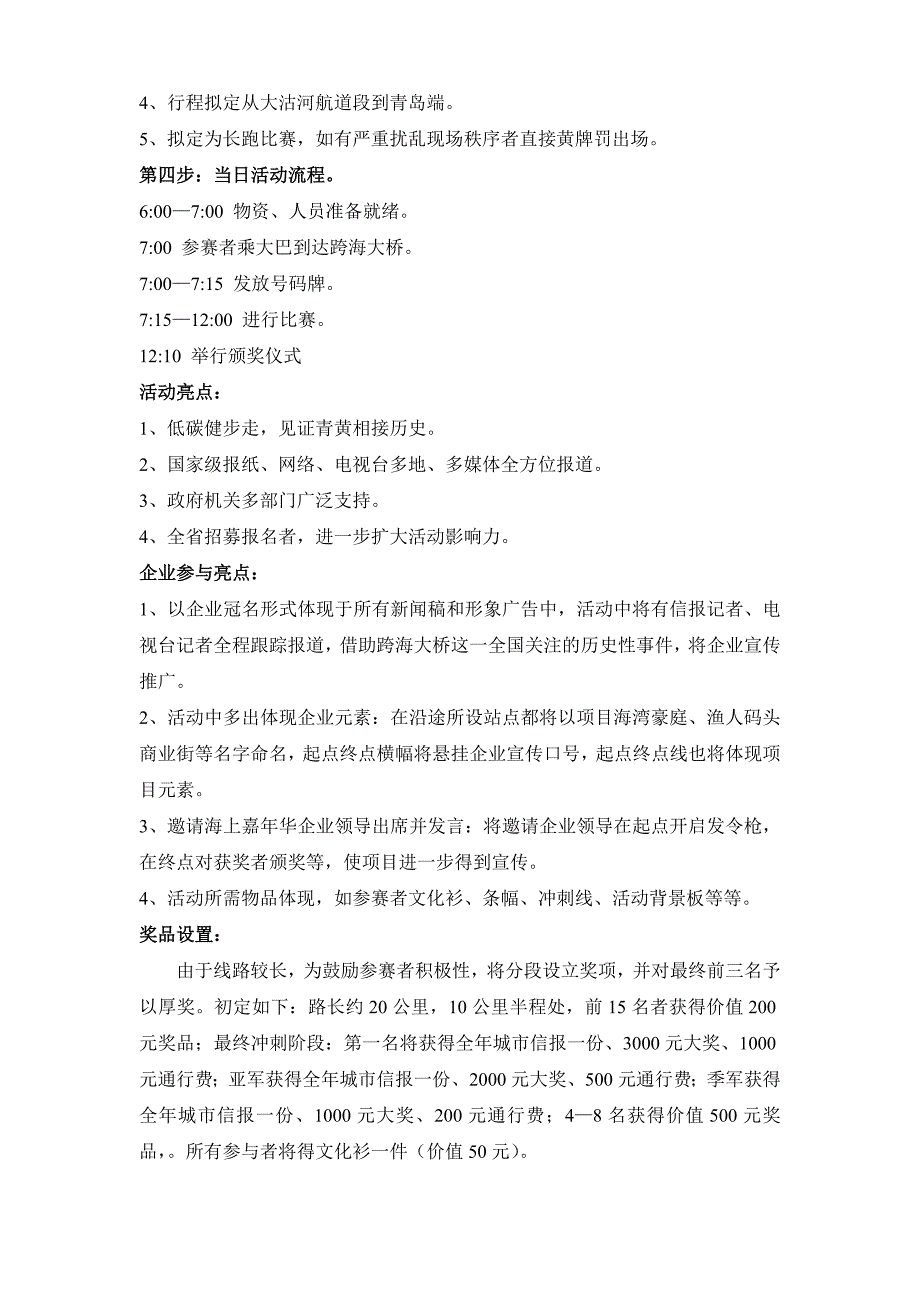 4、行程拟定从大沽河航道段到青岛端。

5、拟定为长跑比赛，如有严重扰乱现场秩序者直接黄牌罚出场。

第四步：当日活动流程。

6:00—7:00 物资、人员准备就绪。

7:00 参赛者乘大巴到达跨海大桥。

7:00—7:15 发放号码牌。

7:15—12:00 进行比赛。

12:10 举行颁奖仪式

活动亮点：

1、低碳健步走，见证青黄相接历史。

2、国家级报纸、网络、电视台多地、多媒体全方位报道。

3、政府机关多部门广泛支持。

4、全省招募报名者，进一步扩大活动影响力。

企业参与亮点：

1、以企业冠名形式体现于所有新闻稿和形象广告中，活动中将有信报记者、电视台记者全程跟踪报道，借助跨海大桥这一全国关注的历史性事件，将企业宣传推广。

2、活动中多出体现企业元素：在沿途所设站点都将以项目海湾豪庭、渔人码头商业街等名字命名，起点终点横幅将悬挂企业宣传口号，起点终点线也将体现项目元素。

3、邀请海上嘉年华企业领导出席并发言：将邀请企业领导在起点开启发令枪，在终点对获奖者颁奖等，使项目进一步得到宣传。

4、活动所需物品体现，如参赛者文化衫、条幅、冲刺线、活动背景板等等。

奖品设置：

由于线路较长，为鼓励参赛者积极性，将分段设立奖项，并对最终前三名予以厚奖。初定如下：路长约 20 公里，10 公里半程处，前 15 名者获得价值 200 元奖品；最终冲刺阶段：第一名将获得全年城市信报一份、3000 元大奖、1000 元通行费；亚军获得全年城市信报一份、2000 元大奖、500 元通行费；季军获得全年城市信报一份、1000 元大奖、200 元通行费；4—8 名获得价值 500 元奖品，。所有参与者将得文化衫一件（价值 50 元）。